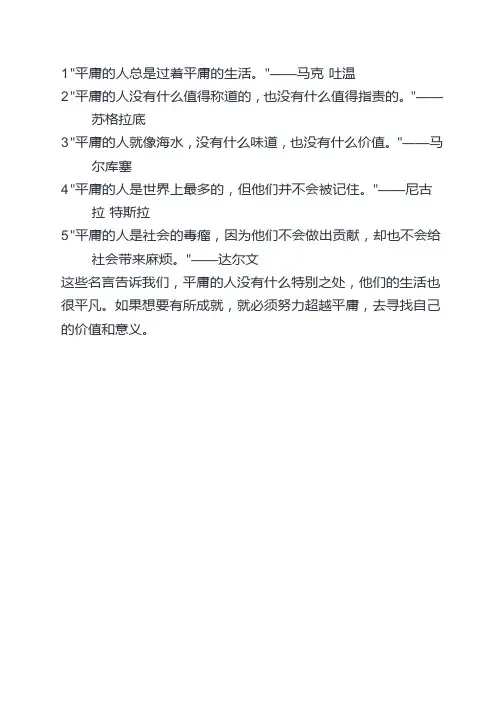 1"平庸的人总是过着平庸的生活。"——马克 吐温
2"平庸的人没有什么值得称道的，也没有什么值得指责的。"——苏格拉底
3"平庸的人就像海水，没有什么味道，也没有什么价值。"——马尔库塞
4"平庸的人是世界上最多的，但他们并不会被记住。"——尼古拉 特斯拉
5"平庸的人是社会的毒瘤，因为他们不会做出贡献，却也不会给社会带来麻烦。"——达尔文
这些名言告诉我们，平庸的人没有什么特别之处，他们的生活也很平凡。如果想要有所成就，就必须努力超越平庸，去寻找自己的价值和意义。